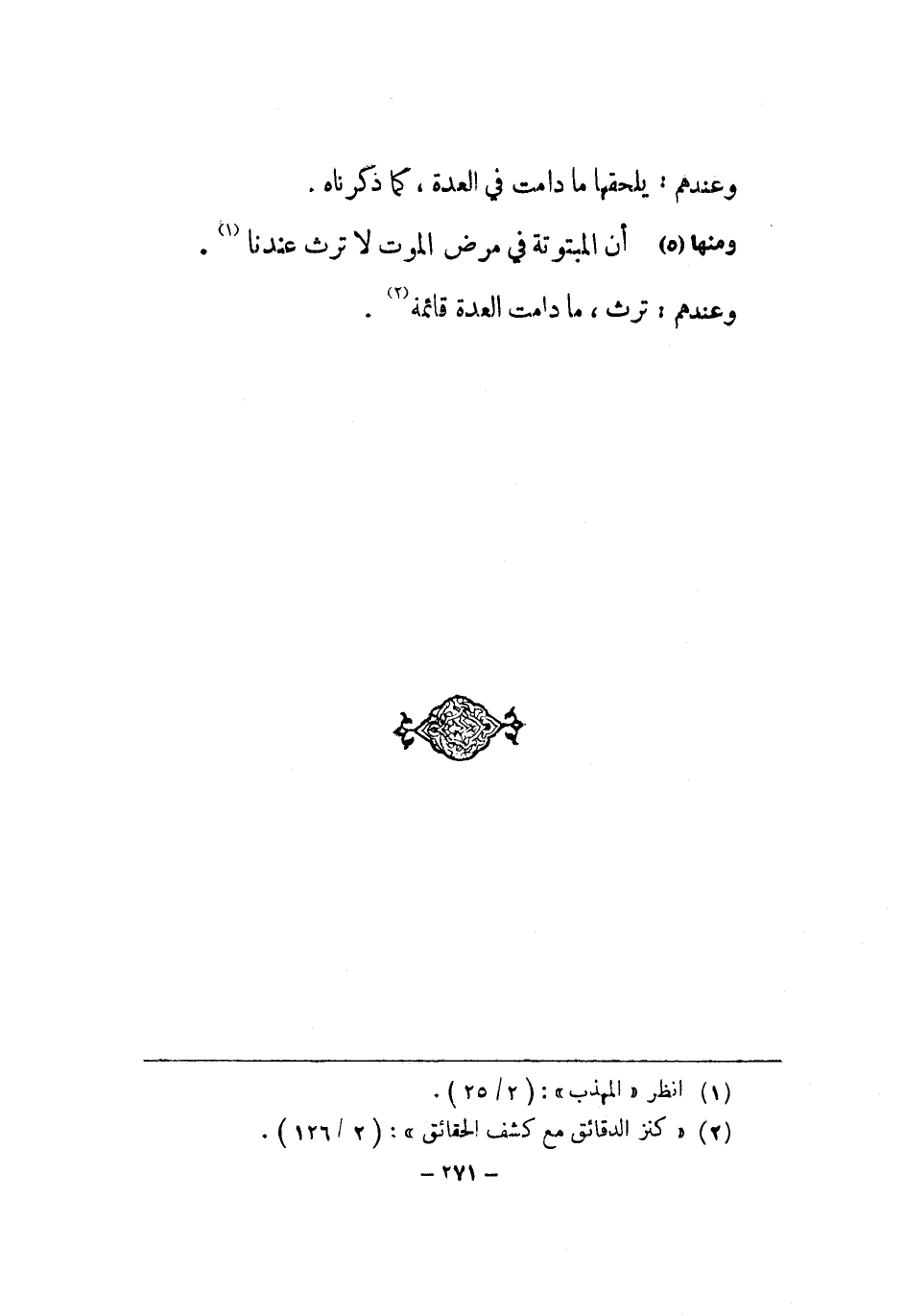 وعندهم : يلحقها ما دامت في العدة ، كما ذكرناه .

ومنها (٥) أن المبتوتة في مرض الموت لا ترث عندنا $^{(١)}$ .

وعندهم : ترث ، ما دامت العدة قائمة $^{(٢)}$ .

(١) انظر « المهذب » : ( ٢ / ٢٥ ) .
(٢) « كنز الدقائق مع كشف الحقائق » : ( ٢ / ١٢٦ ) .

- ٢٧١ -